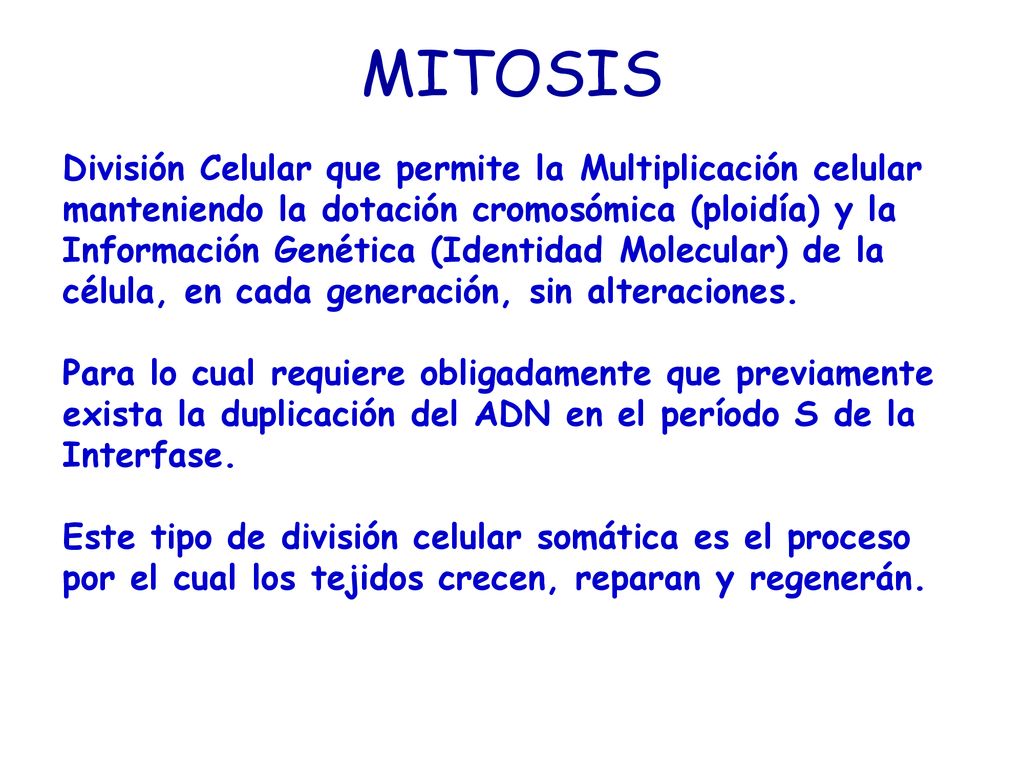 MITOSIS

División Celular que permite la Multiplicación celular manteniendo la dotación cromosómica (ploidía) y la Información Genética (Identidad Molecular) de la célula, en cada generación, sin alteraciones.

Para lo cual requiere obligadamente que previamente exista la duplicación del ADN en el período S de la Interfase.

Este tipo de división celular somática es el proceso por el cual los tejidos crecen, reparan y regenerán.